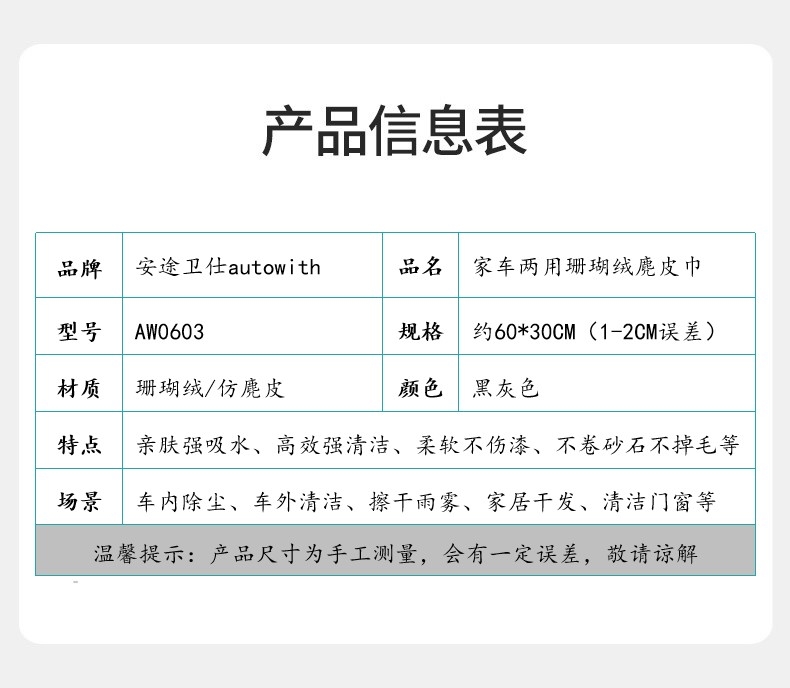 产品信息表

| 品牌 | 安途卫仕autowith | 品名 | 家车两用珊瑚绒麂皮巾 |
|---|---|---|---|
| 型号 | AW0603 | 规格 | 约60*30CM（1-2CM误差） |
| 材质 | 珊瑚绒/仿麂皮 | 颜色 | 黑灰色 |
| 特点 | 亲肤强吸水、高效强清洁、柔软不伤漆、不卷砂石不掉毛等 | | |
| 场景 | 车内除尘、车外清洁、擦干雨雾、家居干发、清洁门窗等 | | |

温馨提示：产品尺寸为手工测量，会有一定误差，敬请谅解